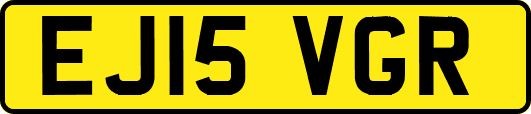 EJ15 VGR